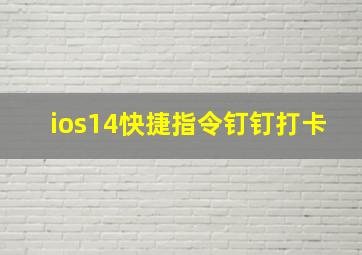 ios14快捷指令钉钉打卡